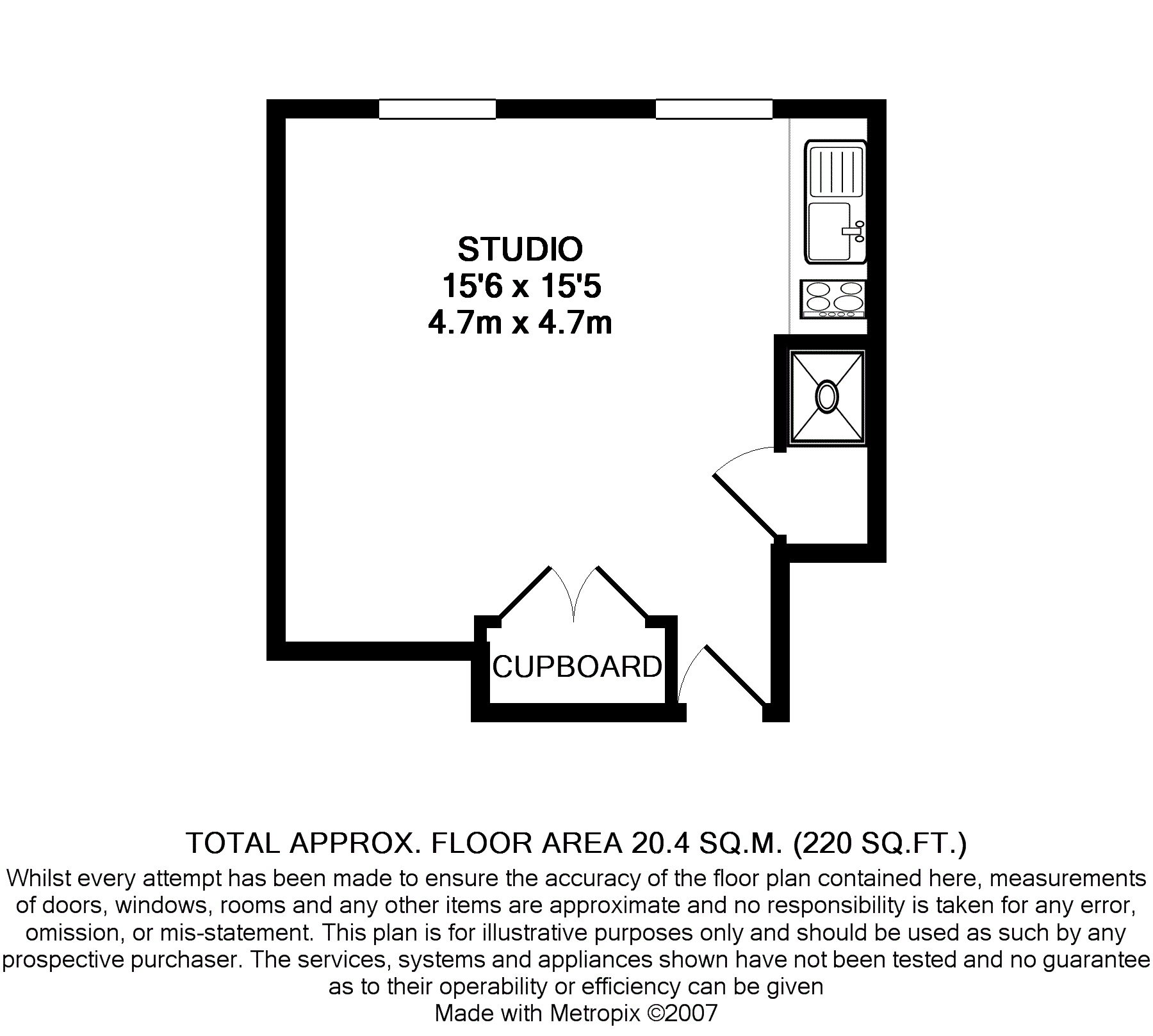 STUDIO
15'6 x 15'5
4.7m x 4.7m

CUPBOARD

TOTAL APPROX. FLOOR AREA 20.4 SQ.M. (220 SQ.FT.)
Whilst every attempt has been made to ensure the accuracy of the floor plan contained here, measurements of doors, windows, rooms and any other items are approximate and no responsibility is taken for any error, omission, or mis-statement. This plan is for illustrative purposes only and should be used as such by any prospective purchaser. The services, systems and appliances shown have not been tested and no guarantee as to their operability or efficiency can be given
Made with Metropix ©2007